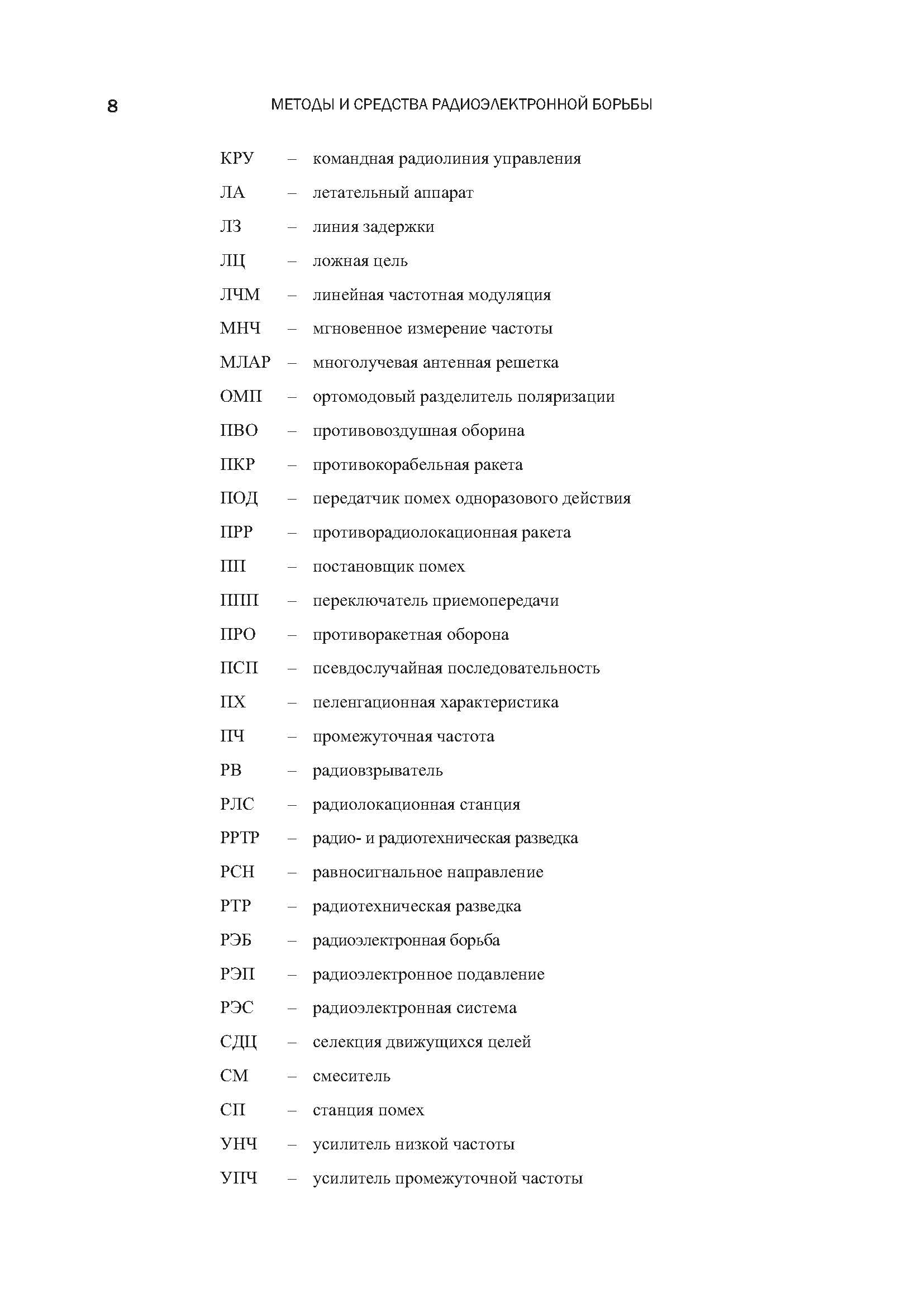 8 МЕТОДЫ И СРЕДСТВА РАДИОЭЛЕКТРОННОЙ БОРЬБЫ

КРУ – командная радиолиния управления

ЛА – летательный аппарат

ЛЗ – линия задержки

ЛЦ – ложная цель

ЛЧМ – линейная частотная модуляция

МНЧ – мгновенное измерение частоты

МЛАР – многолучевая антенная решетка

ОМП – ортомодовый разделитель поляризации

ПВО – противовоздушная оборина

ПКР – противокорабельная ракета

ПОД – передатчик помех одноразового действия

ПРР – противорадиолокационная ракета

ПП – постановщик помех

ППП – переключатель приемопередачи

ПРО – противоракетная оборона

ПСП – псевдослучайная последовательность

ПХ – пеленгационная характеристика

ПЧ – промежуточная частота

РВ – радиовзрыватель

РЛС – радиолокационная станция

РРТР – радио- и радиотехническая разведка

РСН – равносигнальное направление

РТР – радиотехническая разведка

РЭБ – радиоэлектронная борьба

РЭП – радиоэлектронное подавление

РЭС – радиоэлектронная система

СДЦ – селекция движущихся целей

СМ – смеситель

СП – станция помех

УНЧ – усилитель низкой частоты

УПЧ – усилитель промежуточной частоты